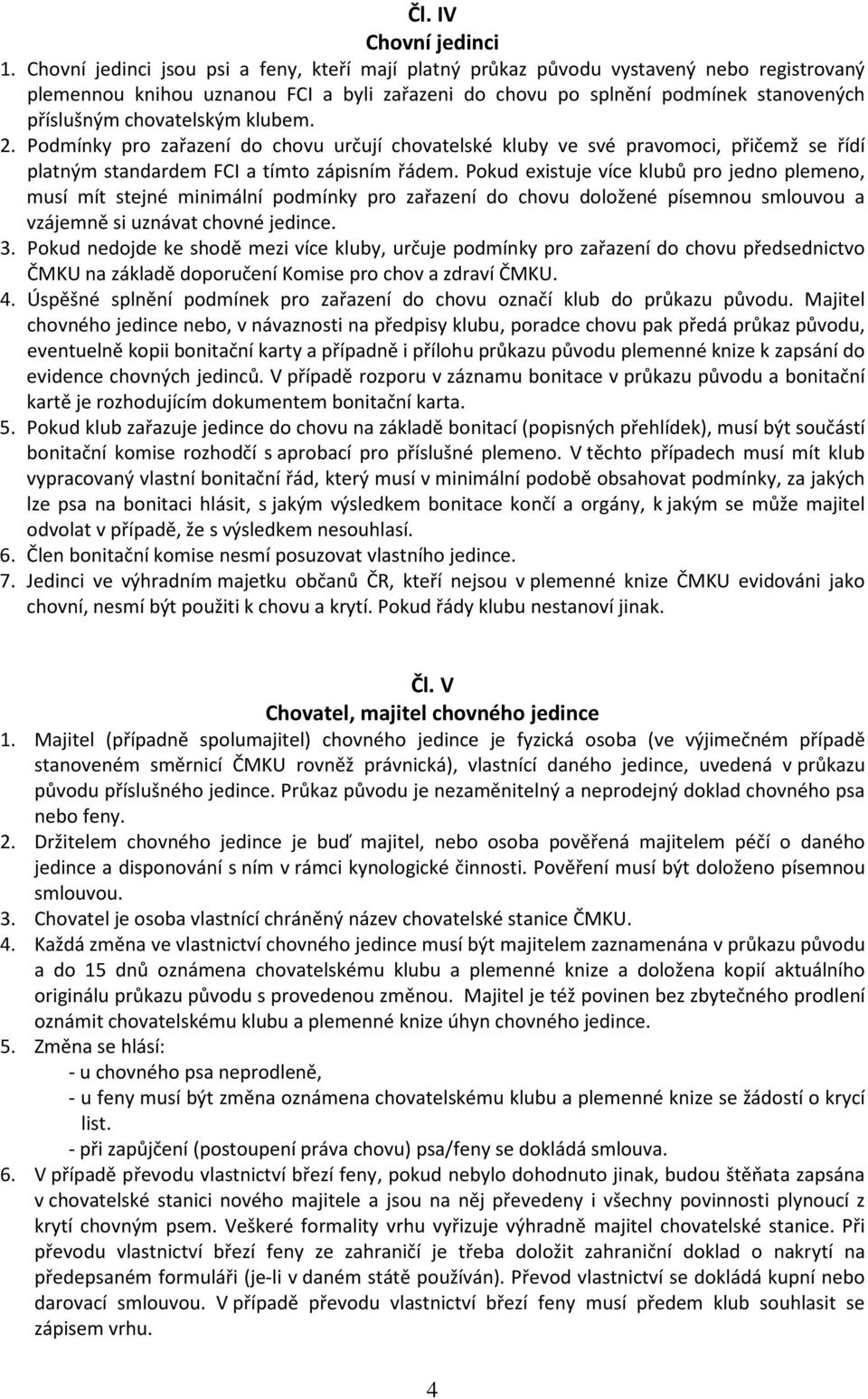 Čl. IV
Chovní jedinci

1. Chovní jedinci jsou psi a feny, kteří mají platný průkaz původu vystavený nebo registrovaný plemennou knihou uznanou FCI a byli zařazeni do chovu po splnění podmínek stanovených příslušným chovatelským klubem.
2. Podmínky pro zařazení do chovu určují chovatelské kluby ve své pravomoci, přičemž se řídí platným standardem FCI a tímto zápisním řádem. Pokud existuje více klubů pro jedno plemeno, musí mít stejné minimální podmínky pro zařazení do chovu doložené písemnou smlouvou a vzájemně si uznávat chovné jedince.
3. Pokud nedojde ke shodě mezi více kluby, určuje podmínky pro zařazení do chovu předsednictvo ČMKU na základě doporučení Komise pro chov a zdraví ČMKU.
4. Úspěšné splnění podmínek pro zařazení do chovu označí klub do průkazu původu. Majitel chovného jedince nebo, v návaznosti na předpisy klubu, poradce chovu pak předá průkaz původu, eventuelně kopii bonitační karty a případně i přílohu průkazu původu plemenné knize k zapsání do evidence chovných jedinců. V případě rozporu v záznamu bonitace v průkazu původu a bonitační kartě je rozhodujícím dokumentem bonitační karta.
5. Pokud klub zařazuje jedince do chovu na základě bonitací (popisných přehlídek), musí být součástí bonitační komise rozhodčí s aprobací pro příslušné plemeno. V těchto případech musí mít klub vypracovaný vlastní bonitační řád, který musí v minimální podobě obsahovat podmínky, za jakých lze psa na bonitaci hlásit, s jakým výsledkem bonitace končí a orgány, k jakým se může majitel odvolat v případě, že s výsledkem nesouhlasí.
6. Člen bonitační komise nesmí posuzovat vlastního jedince.
7. Jedinci ve výhradním majetku občanů ČR, kteří nejsou v plemenné knize ČMKU evidováni jako chovní, nesmí být použiti k chovu a krytí. Pokud řády klubu nestanoví jinak.

Čl. V
Chovatel, majitel chovného jedince

1. Majitel (případně spolumajitel) chovného jedince je fyzická osoba (ve výjimečném případě stanoveném směrnicí ČMKU rovněž právnická), vlastnící daného jedince, uvedená v průkazu původu příslušného jedince. Průkaz původu je nezaměnitelný a neprodejný doklad chovného psa nebo feny.
2. Držitelem chovného jedince je buď majitel, nebo osoba pověřená majitelem péčí o daného jedince a disponování s ním v rámci kynologické činnosti. Pověření musí být doloženo písemnou smlouvou.
3. Chovatel je osoba vlastnící chráněný název chovatelské stanice ČMKU.
4. Každá změna ve vlastnictví chovného jedince musí být majitelem zaznamenána v průkazu původu a do 15 dnů oznámena chovatelskému klubu a plemenné knize a doložena kopií aktuálního originálu průkazu původu s provedenou změnou. Majitel je též povinen bez zbytečného prodlení oznámit chovatelskému klubu a plemenné knize úhyn chovného jedince.
5. Změna se hlásí:
- u chovného psa neprodleně,
- u feny musí být změna oznámena chovatelskému klubu a plemenné knize se žádostí o krycí list.
- při zapůjčení (postoupení práva chovu) psa/feny se dokládá smlouva.
6. V případě převodu vlastnictví březí feny, pokud nebylo dohodnuto jinak, budou štěňata zapsána v chovatelské stanici nového majitele a jsou na něj převedeny i všechny povinnosti plynoucí z krytí chovným psem. Veškeré formality vrhu vyřizuje výhradně majitel chovatelské stanice. Při převodu vlastnictví březí feny ze zahraničí je třeba doložit zahraniční doklad o nakrytí na předepsaném formuláři (je-li v daném státě používán). Převod vlastnictví se dokládá kupní nebo darovací smlouvou. V případě převodu vlastnictví březí feny musí předem klub souhlasit se zápisem vrhu.

4